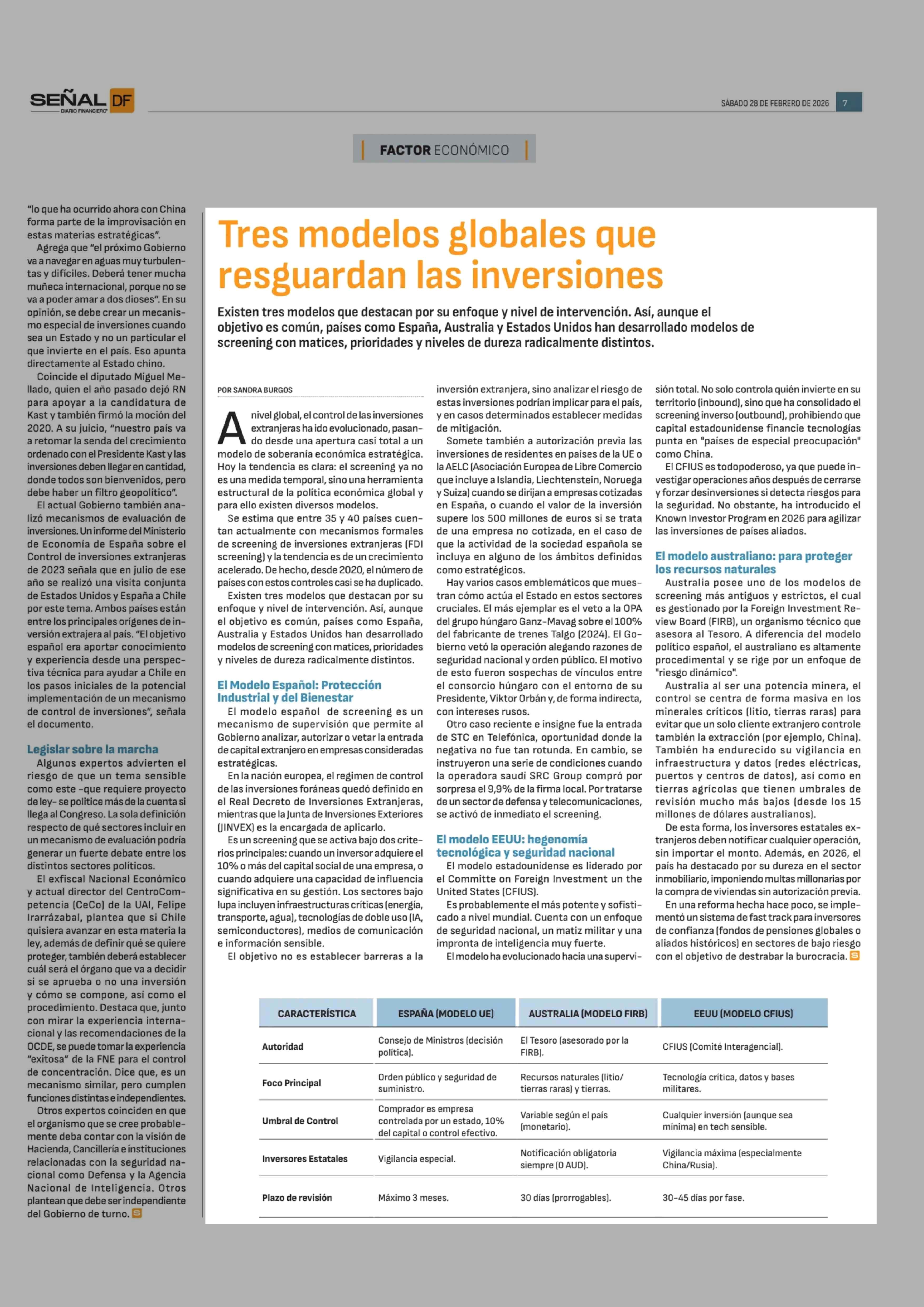 SEÑAL DF
DIARIO FINANCIERO

SÁBADO 28 DE FEBRERO DE 2026 7

FACTOR ECONÓMICO

"lo que ha ocurrido ahora con China forma parte de la improvisación en estas materias estratégicas".

Agrega que "el próximo Gobierno va a navegar en aguas muy turbulentas y difíciles. Deberá tener mucha muñeca internacional, porque no se va a poder amar a dos dioses". En su opinión, se debe crear un mecanismo especial de inversiones cuando sea un Estado y no un particular el que invierte en el país. Eso apunta directamente al Estado chino.

Coincide el diputado Miguel Mellado, quien el año pasado dejó RN para apoyar a la candidatura de Kast y también firmó la moción del 2020. A su juicio, "nuestro país va a retomar la senda del crecimiento ordenado con el Presidente Kast y las inversiones deben llegar en cantidad, donde todos son bienvenidos, pero debe haber un filtro geopolítico".

El actual Gobierno también analizó mecanismos de evaluación de inversiones. Un informe del Ministerio de Economía de España sobre el Control de inversiones extranjeras de 2023 señala que en julio de ese año se realizó una visita conjunta de Estados Unidos y España a Chile por este tema. Ambos países están entre los principales orígenes de inversión extrajera al país. "El objetivo español era aportar conocimiento y experiencia desde una perspectiva técnica para ayudar a Chile en los pasos iniciales de la potencial implementación de un mecanismo de control de inversiones", señala el documento.

Legislar sobre la marcha

Algunos expertos advierten el riesgo de que un tema sensible como este -que requiere proyecto de ley- se politice más de la cuenta si llega al Congreso. La sola definición respecto de qué sectores incluir en un mecanismo de evaluación podría generar un fuerte debate entre los distintos sectores políticos.

El exfiscal Nacional Económico y actual director del CentroCompetencia (CeCo) de la UAI, Felipe Irarrázabal, plantea que si Chile quisiera avanzar en esta materia la ley, además de definir qué se quiere proteger, también deberá establecer cuál será el órgano que va a decidir si se aprueba o no una inversión y cómo se compone, así como el procedimiento. Destaca que, junto con mirar la experiencia internacional y las recomendaciones de la OCDE, se puede tomar la experiencia "exitosa" de la FNE para el control de concentración. Dice que, es un mecanismo similar, pero cumplen funciones distintas e independientes.

Otros expertos coinciden en que el organismo que se cree probablemente deba contar con la visión de Hacienda, Cancillería e instituciones relacionadas con la seguridad nacional como Defensa y la Agencia Nacional de Inteligencia. Otros plantean que debe ser independiente del Gobierno de turno.

Tres modelos globales que resguardan las inversiones

Existen tres modelos que destacan por su enfoque y nivel de intervención. Así, aunque el objetivo es común, países como España, Australia y Estados Unidos han desarrollado modelos de screening con matices, prioridades y niveles de dureza radicalmente distintos.

POR SANDRA BURGOS

A nivel global, el control de las inversiones extranjeras ha ido evolucionado, pasando desde una apertura casi total a un modelo de soberanía económica estratégica. Hoy la tendencia es clara: el screening ya no es una medida temporal, sino una herramienta estructural de la política económica global y para ello existen diversos modelos.

Se estima que entre 35 y 40 países cuentan actualmente con mecanismos formales de screening de inversiones extranjeras (FDI screening) y la tendencia es de un crecimiento acelerado. De hecho, desde 2020, el número de países con estos controles casi se ha duplicado.

Existen tres modelos que destacan por su enfoque y nivel de intervención. Así, aunque el objetivo es común, países como España, Australia y Estados Unidos han desarrollado modelos de screening con matices, prioridades y niveles de dureza radicalmente distintos.

El Modelo Español: Protección Industrial y del Bienestar

El modelo español de screening es un mecanismo de supervisión que permite al Gobierno analizar, autorizar o vetar la entrada de capital extranjero en empresas consideradas estratégicas.

En la nación europea, el regimen de control de las inversiones foráneas quedó definido en el Real Decreto de Inversiones Extranjeras, mientras que la Junta de Inversiones Exteriores (JINVEX) es la encargada de aplicarlo.

Es un screening que se activa bajo dos criterios principales: cuando un inversor adquiere el 10% o más del capital social de una empresa, o cuando adquiere una capacidad de influencia significativa en su gestión. Los sectores bajo lupa incluyen infraestructuras críticas (energía, transporte, agua), tecnologías de doble uso (IA, semiconductores), medios de comunicación e información sensible.

El objetivo no es establecer barreras a la inversión extranjera, sino analizar el riesgo de estas inversiones podrían implicar para el país, y en casos determinados establecer medidas de mitigación.

Somete también a autorización previa las inversiones de residentes en países de la UE o la AELC (Asociación Europea de Libre Comercio que incluye a Islandia, Liechtenstein, Noruega y Suiza) cuando se dirijan a empresas cotizadas en España, o cuando el valor de la inversión supere los 500 millones de euros si se trata de una empresa no cotizada, en el caso de que la actividad de la sociedad española se incluya en alguno de los ámbitos definidos como estratégicos.

Hay varios casos emblemáticos que muestran cómo actúa el Estado en estos sectores cruciales. El más ejemplar es el veto a la OPA del grupo húngaro Ganz-Mavag sobre el 100% del fabricante de trenes Talgo (2024). El Gobierno vetó la operación alegando razones de seguridad nacional y orden público. El motivo de esto fueron sospechas de vínculos entre el consorcio húngaro con el entorno de su Presidente, Viktor Orbán y, de forma indirecta, con intereses rusos.

Otro caso reciente e insigne fue la entrada de STC en Telefónica, oportunidad donde la negativa no fue tan rotunda. En cambio, se instruyeron una serie de condiciones cuando la operadora saudí SRC Group compró por sorpresa el 9,9% de la firma local. Por tratarse de un sector de defensa y telecomunicaciones, se activó de inmediato el screening.

El modelo EEUU: hegenomía tecnológica y seguridad nacional

El modelo estadounidense es liderado por el Committe on Foreign Investment un the United States (CFIUS).

Es probablemente el más potente y sofisticado a nivel mundial. Cuenta con un enfoque de seguridad nacional, un matiz militar y una impronta de inteligencia muy fuerte.

El modelo ha evolucionado hacia una supervisión total. No solo controla quién invierte en su territorio (inbound), sino que ha consolidado el screening inverso (outbound), prohibiendo que capital estadounidense financie tecnologías punta en "países de especial preocupación" como China.

El CFIUS es todopoderoso, ya que puede investigar operaciones años después de cerrarse y forzar desinversiones si detecta riesgos para la seguridad. No obstante, ha introducido el Known Investor Program en 2026 para agilizar las inversiones de países aliados.

El modelo australiano: para proteger los recursos naturales

Australia posee uno de los modelos de screening más antiguos y estrictos, el cual es gestionado por la Foreign Investment Review Board (FIRB), un organismo técnico que asesora al Tesoro. A diferencia del modelo político español, el australiano es altamente procedimental y se rige por un enfoque de "riesgo dinámico".

Australia al ser una potencia minera, el control se centra de forma masiva en los minerales críticos (litio, tierras raras) para evitar que un solo cliente extranjero controle también la extracción (por ejemplo, China). También ha endurecido su vigilancia en infraestructura y datos (redes eléctricas, puertos y centros de datos), así como en tierras agrícolas que tienen umbrales de revisión mucho más bajos (desde los 15 millones de dólares australianos).

De esta forma, los inversores estatales extranjeros deben notificar cualquier operación, sin importar el monto. Además, en 2026, el país ha destacado por su dureza en el sector inmobiliario, imponiendo multas millonarias por la compra de viviendas sin autorización previa.

En una reforma hecha hace poco, se implementó un sistema de fast track para inversores de confianza (fondos de pensiones globales o aliados históricos) en sectores de bajo riesgo con el objetivo de destrabar la burocracia.

| CARACTERÍSTICA | ESPAÑA (MODELO UE) | AUSTRALIA (MODELO FIRB) | EEUU (MODELO CFIUS) |
|---|---|---|---|
| Autoridad | Consejo de Ministros (decisión política). | El Tesoro (asesorado por la FIRB). | CFIUS (Comité Interagencial). |
| Foco Principal | Orden público y seguridad de suministro. | Recursos naturales (litio/ tierras raras) y tierras. | Tecnología crítica, datos y bases militares. |
| Umbral de Control | Comprador es empresa controlada por un estado, 10% del capital o control efectivo. | Variable según el país (monetario). | Cualquier inversión (aunque sea mínima) en tech sensible. |
| Inversores Estatales | Vigilancia especial. | Notificación obligatoria siempre (0 AUD). | Vigilancia máxima (especialmente China/Rusia). |
| Plazo de revisión | Máximo 3 meses. | 30 días (prorrogables). | 30-45 días por fase. |